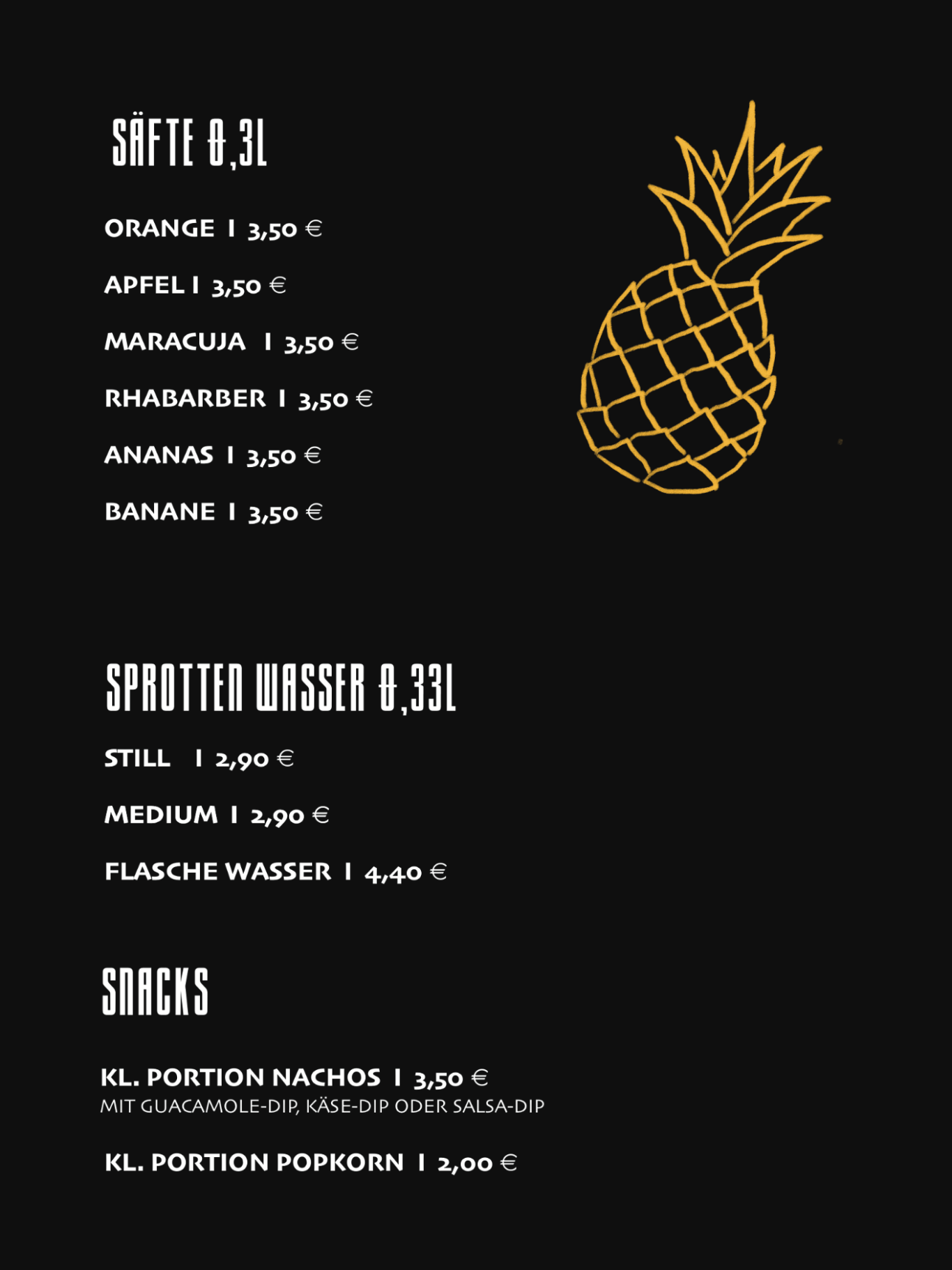 SÄFTE 0,3L

ORANGE I 3,50 €

APFEL I 3,50 €

MARACUJA I 3,50 €

RHABARBER I 3,50 €

ANANAS I 3,50 €

BANANE I 3,50 €

SPROTTEN WASSER 0,33L

STILL I 2,90 €

MEDIUM I 2,90 €

FLASCHE WASSER I 4,40 €

SNACKS

KL. PORTION NACHOS I 3,50 €
MIT GUACAMOLE-DIP, KÄSE-DIP ODER SALSA-DIP

KL. PORTION POPKORN I 2,00 €